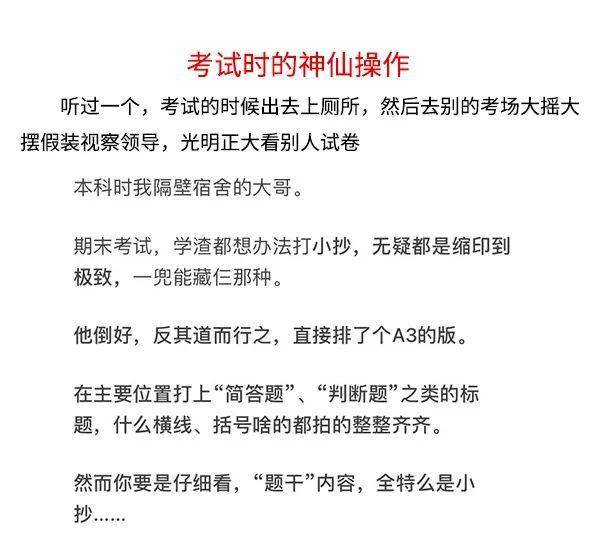 考试时的神仙操作

听过一个，考试的时候出去上厕所，然后去别的考场大摇大摆假装视察领导，光明正大看别人试卷

本科时我隔壁宿舍的大哥。

期末考试，学渣都想办法打小抄，无疑都是缩印到极致，一兜能藏仨那种。

他倒好，反其道而行之，直接排了个A3的版。

在主要位置打上“简答题”、“判断题”之类的标题，什么横线、括号啥的都拍的整整齐齐。

然而你要是仔细看，“题干”内容，全特么是小抄……